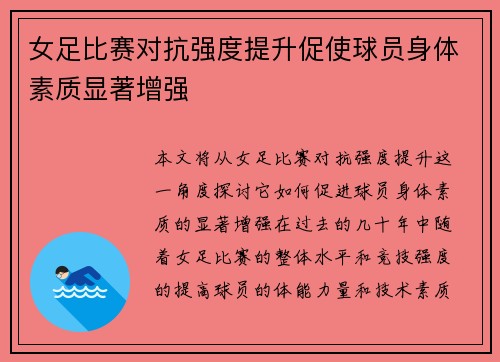 女足比赛对抗强度提升促使球员身体素质显著增强

本文将从女足比赛对抗强度提升这一角度探讨它如何促进球员身体素质的显著增强在过去的几十年中随着女足比赛的整体水平和竞技强度的提高球员的体能力量和技术素质